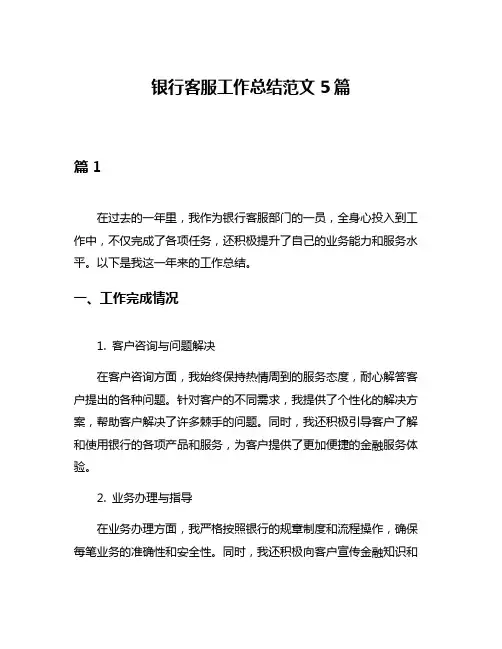 银行客服工作总结范文 5 篇

篇 1

在过去的一年里，我作为银行客服部门的一员，全身心投入到工作中，不仅完成了各项任务，还积极提升了自己的业务能力和服务水平。以下是我这一年来的工作总结。

一、工作完成情况

1. 客户咨询与问题解决

在客户咨询方面，我始终保持热情周到的服务态度，耐心解答客户提出的各种问题。针对客户的不同需求，我提供了个性化的解决方案，帮助客户解决了许多棘手的问题。同时，我还积极引导客户了解和使用银行的各项产品和服务，为客户提供了更加便捷的金融服务体验。

2. 业务办理与指导

在业务办理方面，我严格按照银行的规章制度和流程操作，确保每笔业务的准确性和安全性。同时，我还积极向客户宣传金融知识和